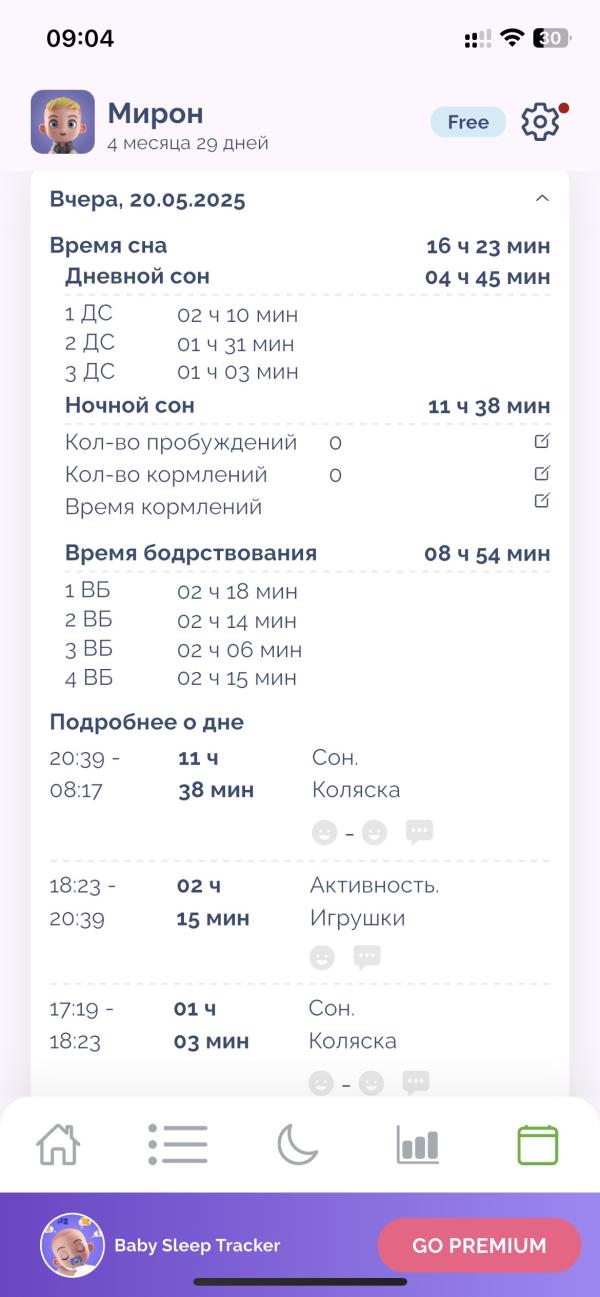 09:04

30

Мирон
4 месяца 29 дней

Free

Вчера, 20.05.2025

Время сна 16 ч 23 мин
Дневной сон 04 ч 45 мин
1 ДС 02 ч 10 мин
2 ДС 01 ч 31 мин
3 ДС 01 ч 03 мин
Ночной сон 11 ч 38 мин
Кол-во пробуждений 0
Кол-во кормлений 0
Время кормлений

Время бодрствования 08 ч 54 мин
1 ВБ 02 ч 18 мин
2 ВБ 02 ч 14 мин
3 ВБ 02 ч 06 мин
4 ВБ 02 ч 15 мин

Подробнее о дне
20:39 - 08:17 11 ч 38 мин Сон. Коляска
-

18:23 - 20:39 02 ч 15 мин Активность. Игрушки

17:19 - 18:23 01 ч 03 мин Сон. Коляска
-

Baby Sleep Tracker
GO PREMIUM